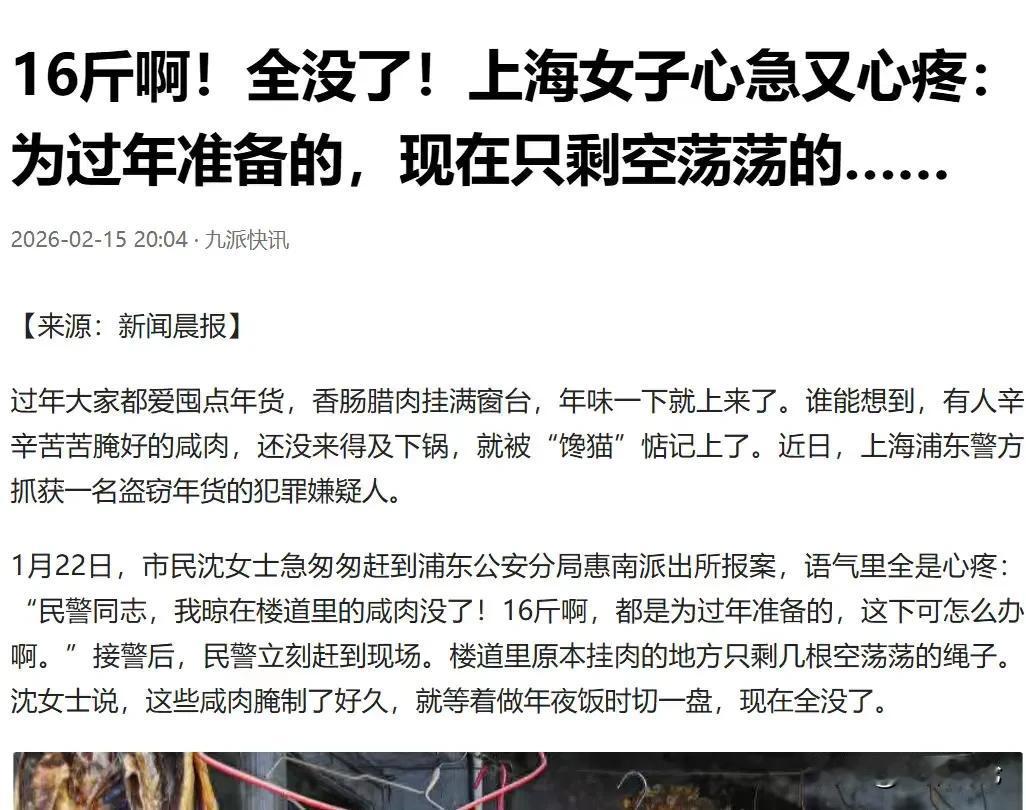 16斤啊！全没了！上海女子心急又心疼：为过年准备的，现在只剩空荡荡的……

2026-02-15 20:04 · 九派快讯

【来源：新闻晨报】

过年大家都爱囤点年货，香肠腊肉挂满窗台，年味一下就上来了。谁能想到，有人辛辛苦苦腌好的咸肉，还没来得及下锅，就被“馋猫”惦记上了。近日，上海浦东警方抓获一名盗窃年货的犯罪嫌疑人。

1月22日，市民沈女士急匆匆赶到浦东公安分局惠南派出所报案，语气里全是心疼：“民警同志，我晾在楼道里的咸肉没了！16斤啊，都是为过年准备的，这下可怎么办啊。”接警后，民警立刻赶到现场。楼道里原本挂肉的地方只剩几根空荡荡的绳子。沈女士说，这些咸肉腌制了好久，就等着做年夜饭时切一盘，现在全没了。